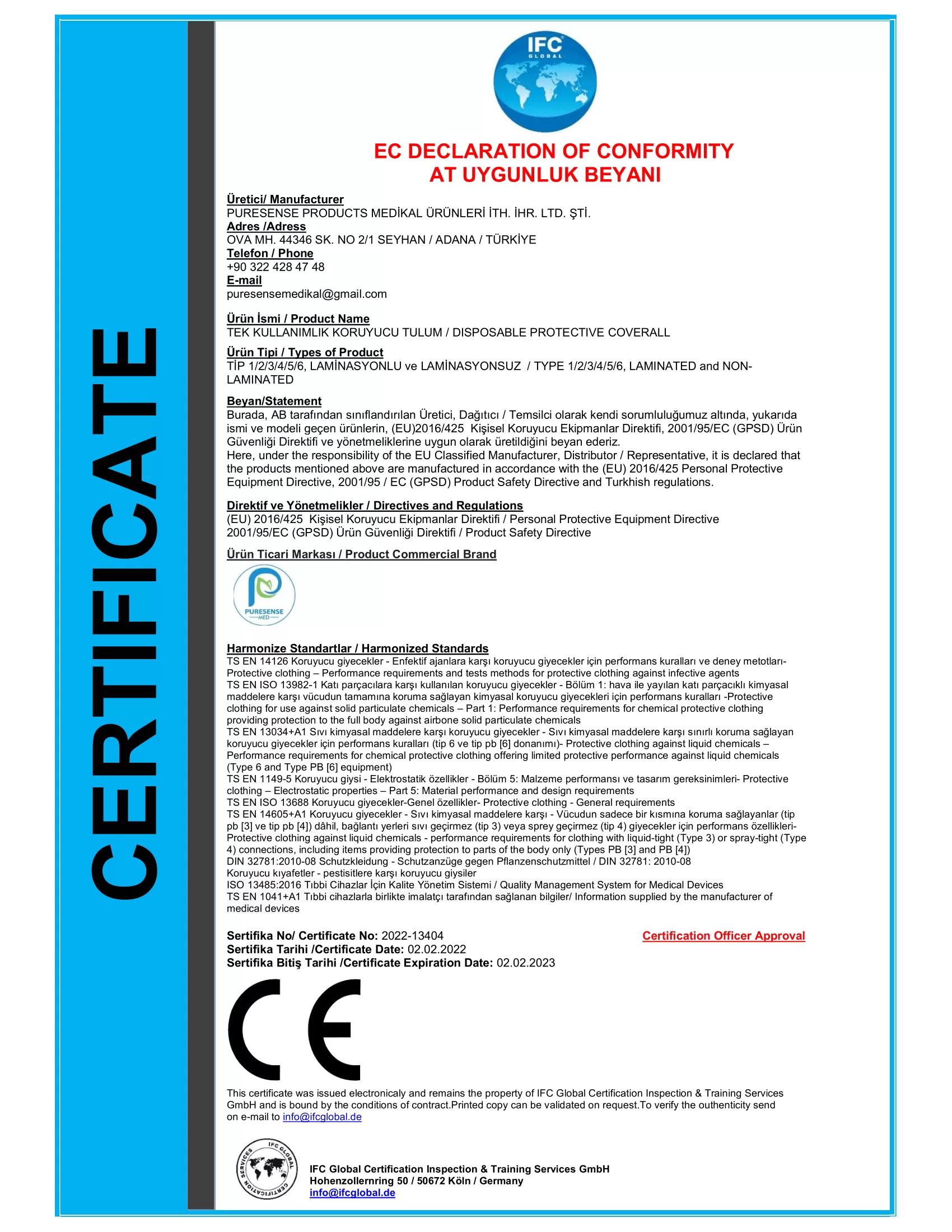 CERTIFICATE

IFC GLOBAL

EC DECLARATION OF CONFORMITY
AT UYGUNLUK BEYANI

Üretici/ Manufacturer
PURESENSE PRODUCTS MEDİKAL ÜRÜNLERİ İTH. İHR. LTD. ŞTİ.
Adres /Adress
OVA MH. 44346 SK. NO 2/1 SEYHAN / ADANA / TÜRKİYE
Telefon / Phone
+90 322 428 47 48
E-mail
puresensemedikal@gmail.com

Ürün İsmi / Product Name
TEK KULLANIMLIK KORUYUCU TULUM / DISPOSABLE PROTECTIVE COVERALL

Ürün Tipi / Types of Product
TİP 1/2/3/4/5/6, LAMİNASYONLU ve LAMİNASYONSUZ / TYPE 1/2/3/4/5/6, LAMINATED and NON-LAMINATED

Beyan/Statement
Burada, AB tarafından sınıflandırılan Üretici, Dağıtıcı / Temsilci olarak kendi sorumluluğumuz altında, yukarıda ismi ve modeli geçen ürünlerin, (EU)2016/425 Kişisel Koruyucu Ekipmanlar Direktifi, 2001/95/EC (GPSD) Ürün Güvenliği Direktifi ve yönetmeliklerine uygun olarak üretildiğini beyan ederiz.
Here, under the responsibility of the EU Classified Manufacturer, Distributor / Representative, it is declared that the products mentioned above are manufactured in accordance with the (EU) 2016/425 Personal Protective Equipment Directive, 2001/95 / EC (GPSD) Product Safety Directive and Turkhish regulations.

Direktif ve Yönetmelikler / Directives and Regulations
(EU) 2016/425 Kişisel Koruyucu Ekipmanlar Direktifi / Personal Protective Equipment Directive
2001/95/EC (GPSD) Ürün Güvenliği Direktifi / Product Safety Directive

Ürün Ticari Markası / Product Commercial Brand
PURESENSE MED

Harmonize Standartlar / Harmonized Standards
TS EN 14126 Koruyucu giyecekler - Enfektif ajanlara karşı koruyucu giyecekler için performans kuralları ve deney metotları- Protective clothing – Performance requirements and tests methods for protective clothing against infective agents
TS EN ISO 13982-1 Katı parçacılara karşı kullanılan koruyucu giyecekler - Bölüm 1: hava ile yayılan katı parçacıklı kimyasal maddelere karşı vücudun tamamına koruma sağlayan kimyasal koruyucu giyecekleri için performans kuralları -Protective clothing for use against solid particulate chemicals – Part 1: Performance requirements for chemical protective clothing providing protection to the full body against airbone solid particulate chemicals
TS EN 13034+A1 Sıvı kimyasal maddelere karşı koruyucu giyecekler - Sıvı kimyasal maddelere karşı sınırlı koruma sağlayan koruyucu giyecekler için performans kuralları (tip 6 ve tip pb [6] donanımı)- Protective clothing against liquid chemicals – Performance requirements for chemical protective clothing offering limited protective performance against liquid chemicals (Type 6 and Type PB [6] equipment)
TS EN 1149-5 Koruyucu giysi - Elektrostatik özellikler - Bölüm 5: Malzeme performansı ve tasarım gereksinimleri- Protective clothing – Electrostatic properties – Part 5: Material performance and design requirements
TS EN ISO 13688 Koruyucu giyecekler-Genel özellikler- Protective clothing - General requirements
TS EN 14605+A1 Koruyucu giyecekler - Sıvı kimyasal maddelere karşı - Vücudun sadece bir kısmına koruma sağlayanlar (tip pb [3] ve tip pb [4]) dâhil, bağlantı yerleri sıvı geçirmez (tip 3) veya sprey geçirmez (tip 4) giyecekler için performans özellikleri- Protective clothing against liquid chemicals - performance requirements for clothing with liquid-tight (Type 3) or spray-tight (Type 4) connections, including items providing protection to parts of the body only (Types PB [3] and PB [4])
DIN 32781:2010-08 Schutzkleidung - Schutzanzüge gegen Pflanzenschutzmittel / DIN 32781: 2010-08
Koruyucu kıyafetler - pestisitlere karşı koruyucu giysiler
ISO 13485:2016 Tıbbi Cihazlar İçin Kalite Yönetim Sistemi / Quality Management System for Medical Devices
TS EN 1041+A1 Tıbbi cihazlarla birlikte imalatçı tarafından sağlanan bilgiler/ Information supplied by the manufacturer of medical devices

Sertifika No/ Certificate No: 2022-13404
Sertifika Tarihi /Certificate Date: 02.02.2022
Sertifika Bitiş Tarihi /Certificate Expiration Date: 02.02.2023

Certification Officer Approval

CE

This certificate was issued electronicaly and remains the property of IFC Global Certification Inspection & Training Services GmbH and is bound by the conditions of contract.Printed copy can be validated on request.To verify the outhenticity send on e-mail to info@ifcglobal.de

IFC GLOBAL CERTIFICATION SERVICES

IFC Global Certification Inspection & Training Services GmbH
Hohenzollernring 50 / 50672 Köln / Germany
info@ifcglobal.de